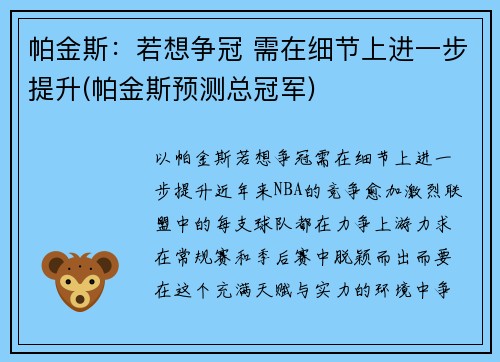 帕金斯：若想争冠 需在细节上进一步提升(帕金斯预测总冠军)

以帕金斯若想争冠需在细节上进一步提升近年来NBA的竞争愈加激烈联盟中的每支球队都在力争上游力求在常规赛和季后赛中脱颖而出而要在这个充满天赋与实力的环境中争